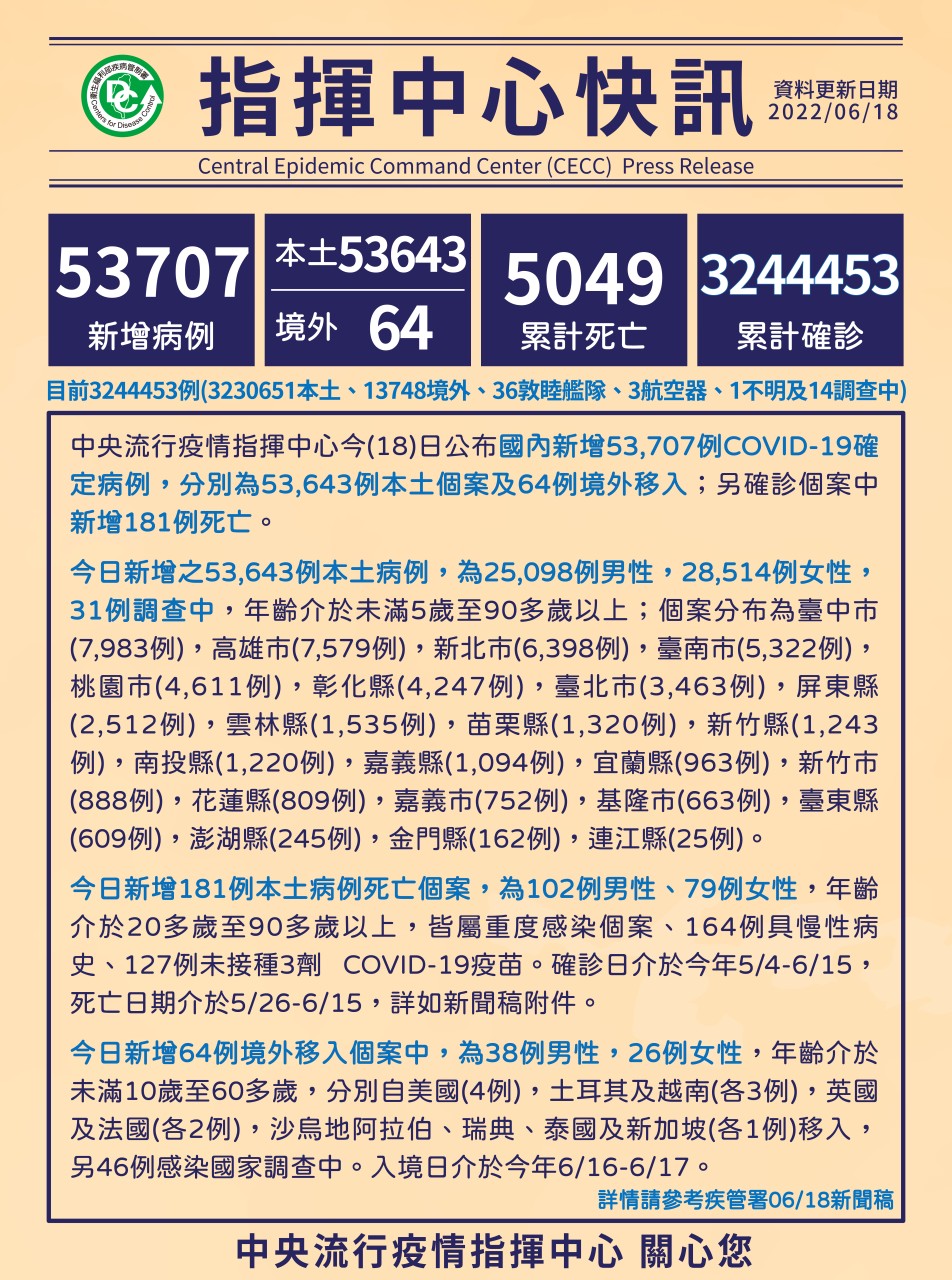 指揮中心快訊

資料更新日期
2022/06/18

Central Epidemic Command Center (CECC) Press Release

53707
新增病例

本土53643
境外 64

5049
累計死亡

3244453
累計確診

目前3244453例(3230651本土、13748境外、36敦睦艦隊、3航空器、1不明及14調查中)

中央流行疫情指揮中心今(18)日公布國內新增53,707例COVID-19確定病例，分別為53,643例本土個案及64例境外移入；另確診個案中新增181例死亡。

今日新增之53,643例本土病例，為25,098例男性，28,514例女性，31例調查中，年齡介於未滿5歲至90多歲以上；個案分布為臺中市(7,983例)，高雄市(7,579例)，新北市(6,398例)，臺南市(5,322例)，桃園市(4,611例)，彰化縣(4,247例)，臺北市(3,463例)，屏東縣(2,512例)，雲林縣(1,535例)，苗栗縣(1,320例)，新竹縣(1,243例)，南投縣(1,220例)，嘉義縣(1,094例)，宜蘭縣(963例)，新竹市(888例)，花蓮縣(809例)，嘉義市(752例)，基隆市(663例)，臺東縣(609例)，澎湖縣(245例)，金門縣(162例)，連江縣(25例)。

今日新增181例本土病例死亡個案，為102例男性、79例女性，年齡介於20多歲至90多歲以上，皆屬重度感染個案、164例具慢性病史、127例未接種3劑 COVID-19疫苗。確診日介於今年5/4-6/15，死亡日期介於5/26-6/15，詳如新聞稿附件。

今日新增64例境外移入個案中，為38例男性，26例女性，年齡介於未滿10歲至60多歲，分別自美國(4例)，土耳其及越南(各3例)，英國及法國(各2例)，沙烏地阿拉伯、瑞典、泰國及新加坡(各1例)移入，另46例感染國家調查中。入境日介於今年6/16-6/17。

詳情請參考疾管署06/18新聞稿

中央流行疫情指揮中心 關心您